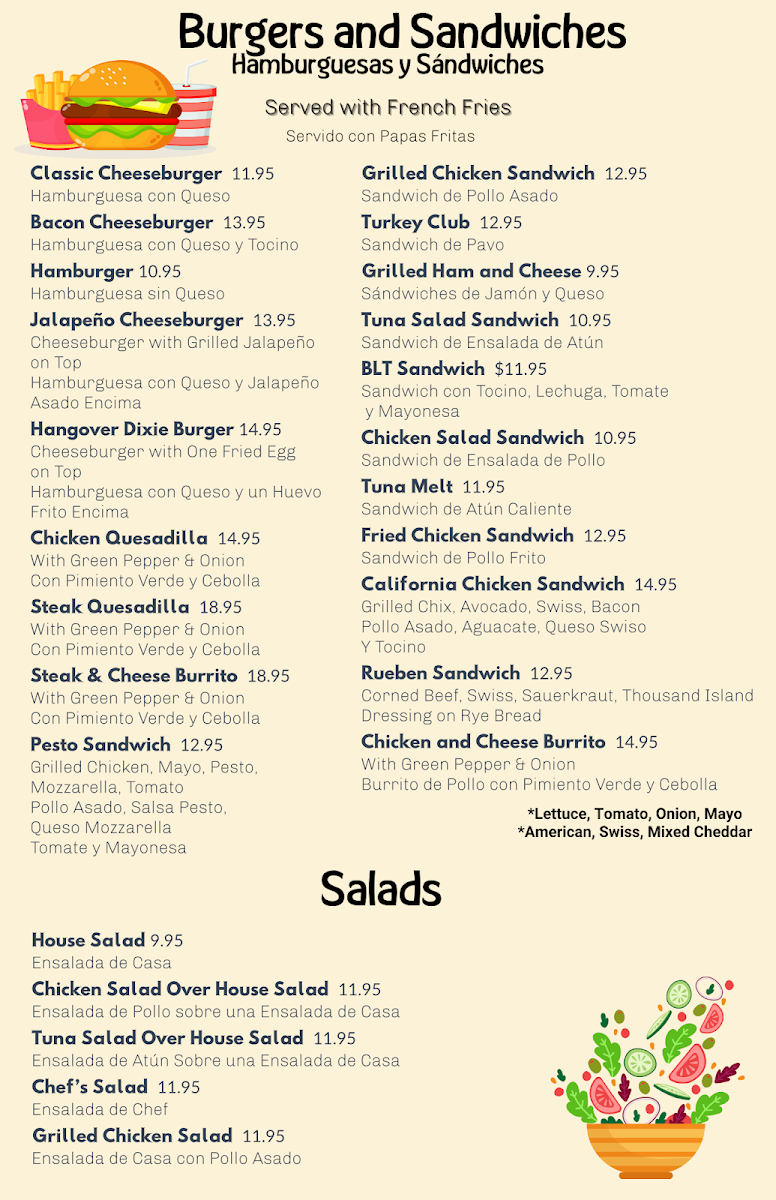 Burgers and Sandwiches
Hamburguesas y Sándwiches

Served with French Fries
Servido con Papas Fritas

Classic Cheeseburger 11.95
Hamburguesa con Queso

Bacon Cheeseburger 13.95
Hamburguesa con Queso y Tocino

Hamburger 10.95
Hamburguesa sin Queso

Jalapeño Cheeseburger 13.95
Cheeseburger with Grilled Jalapeño on Top
Hamburguesa con Queso y Jalapeño Asado Encima

Hangover Dixie Burger 14.95
Cheeseburger with One Fried Egg on Top
Hamburguesa con Queso y un Huevo Frito Encima

Chicken Quesadilla 14.95
With Green Pepper & Onion
Con Pimiento Verde y Cebolla

Steak Quesadilla 18.95
With Green Pepper & Onion
Con Pimiento Verde y Cebolla

Steak & Cheese Burrito 18.95
With Green Pepper & Onion
Con Pimiento Verde y Cebolla

Pesto Sandwich 12.95
Grilled Chicken, Mayo, Pesto, Mozzarella, Tomato
Pollo Asado, Salsa Pesto, Queso Mozzarella
Tomate y Mayonesa

Grilled Chicken Sandwich 12.95
Sandwich de Pollo Asado

Turkey Club 12.95
Sandwich de Pavo

Grilled Ham and Cheese 9.95
Sándwiches de Jamón y Queso

Tuna Salad Sandwich 10.95
Sandwich de Ensalada de Atún

BLT Sandwich $11.95
Sandwich con Tocino, Lechuga, Tomate y Mayonesa

Chicken Salad Sandwich 10.95
Sandwich de Ensalada de Pollo

Tuna Melt 11.95
Sandwich de Atún Caliente

Fried Chicken Sandwich 12.95
Sandwich de Pollo Frito

California Chicken Sandwich 14.95
Grilled Chix, Avocado, Swiss, Bacon
Pollo Asado, Aguacate, Queso Swiso
Y Tocino

Rueben Sandwich 12.95
Corned Beef, Swiss, Sauerkraut, Thousand Island Dressing on Rye Bread

Chicken and Cheese Burrito 14.95
With Green Pepper & Onion
Burrito de Pollo con Pimiento Verde y Cebolla

*Lettuce, Tomato, Onion, Mayo
*American, Swiss, Mixed Cheddar

Salads

House Salad 9.95
Ensalada de Casa

Chicken Salad Over House Salad 11.95
Ensalada de Pollo sobre una Ensalada de Casa

Tuna Salad Over House Salad 11.95
Ensalada de Atún Sobre una Ensalada de Casa

Chef's Salad 11.95
Ensalada de Chef

Grilled Chicken Salad 11.95
Ensalada de Casa con Pollo Asado